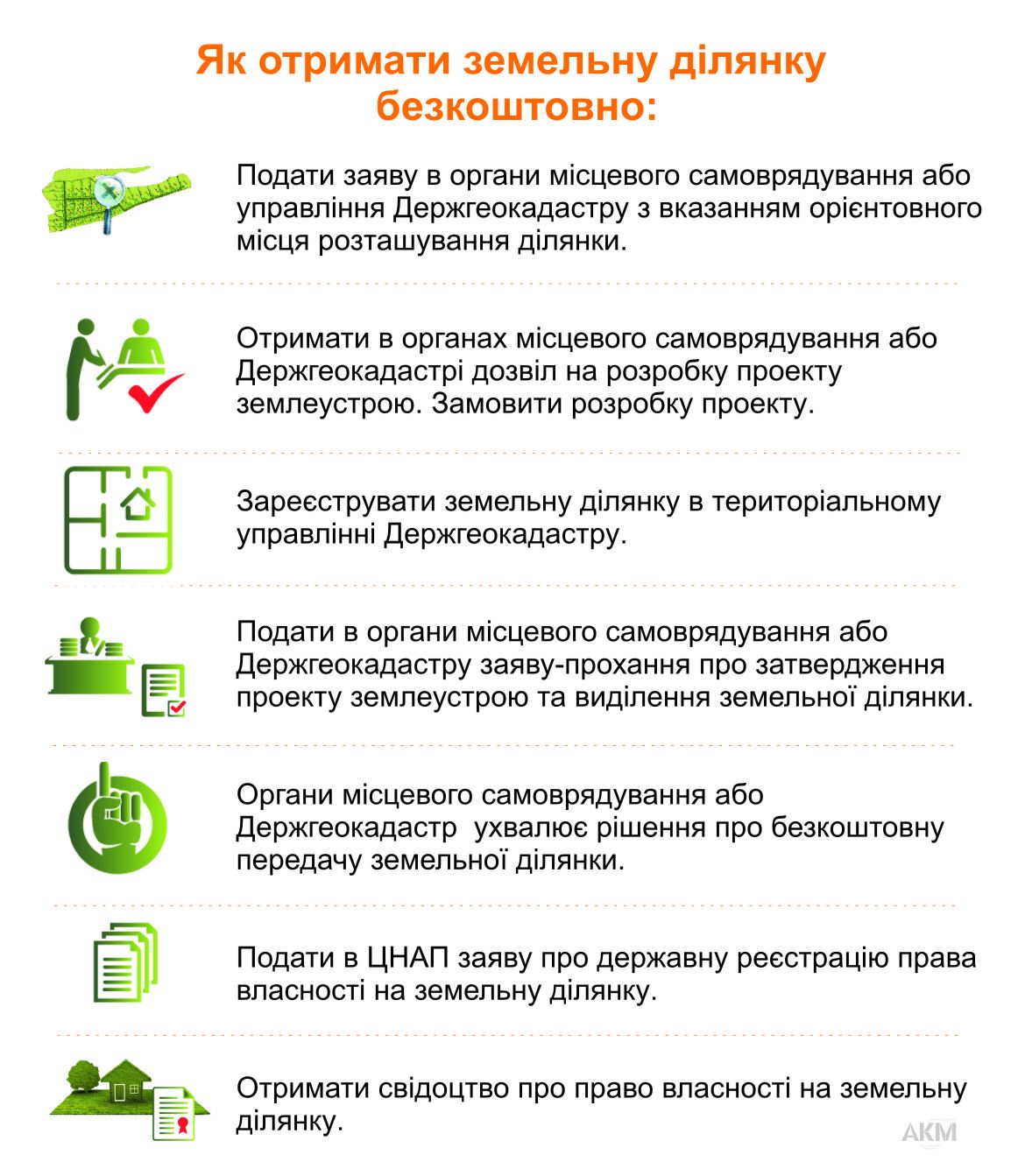 Як отримати земельну ділянку безкоштовно:

Подати заяву в органи місцевого самоврядування або управління Держгеокадастру з вказанням орієнтовного місця розташування ділянки.

Отримати в органах місцевого самоврядування або Держгеокадастрі дозвіл на розробку проекту землеустрою. Замовити розробку проекту.

Зареєструвати земельну ділянку в територіальному управлінні Держгеокадастру.

Подати в органи місцевого самоврядування або Держгеокадастру заяву-прохання про затвердження проекту землеустрою та виділення земельної ділянки.

Органи місцевого самоврядування або Держгеокадастр ухвалює рішення про безкоштовну передачу земельної ділянки.

Подати в ЦНАП заяву про державну реєстрацію права власності на земельну ділянку.

Отримати свідоцтво про право власності на земельну ділянку.

АКМ